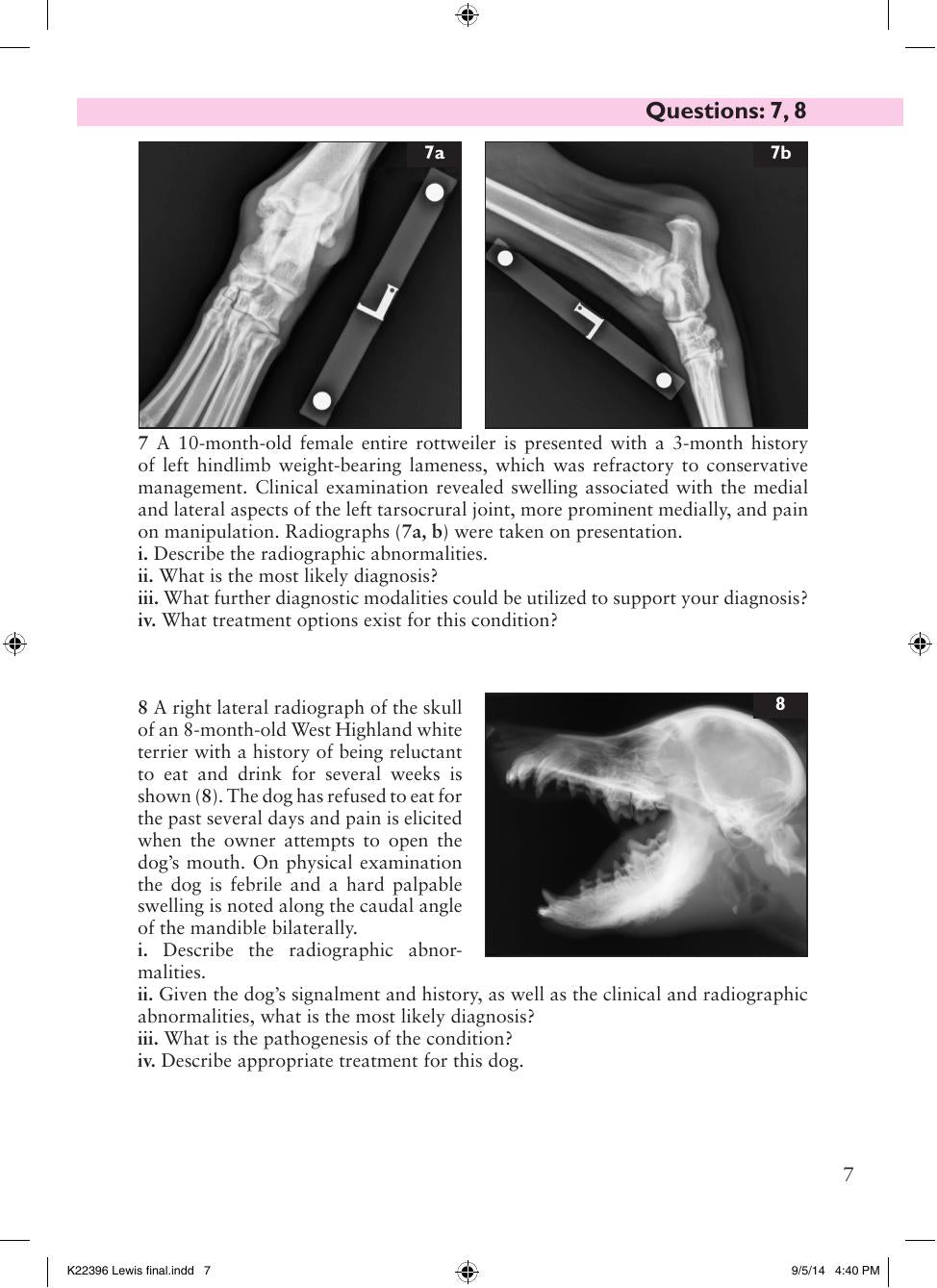 Questions: 7, 8

7a

7b

7 A 10-month-old female entire rottweiler is presented with a 3-month history of left hindlimb weight-bearing lameness, which was refractory to conservative management. Clinical examination revealed swelling associated with the medial and lateral aspects of the left tarsocrural joint, more prominent medially, and pain on manipulation. Radiographs (7a, b) were taken on presentation.
i. Describe the radiographic abnormalities.
ii. What is the most likely diagnosis?
iii. What further diagnostic modalities could be utilized to support your diagnosis?
iv. What treatment options exist for this condition?

8 A right lateral radiograph of the skull of an 8-month-old West Highland white terrier with a history of being reluctant to eat and drink for several weeks is shown (8). The dog has refused to eat for the past several days and pain is elicited when the owner attempts to open the dog's mouth. On physical examination the dog is febrile and a hard palpable swelling is noted along the caudal angle of the mandible bilaterally.
i. Describe the radiographic abnormalities.
ii. Given the dog's signalment and history, as well as the clinical and radiographic abnormalities, what is the most likely diagnosis?
iii. What is the pathogenesis of the condition?
iv. Describe appropriate treatment for this dog.

8

7

K22396 Lewis final.indd 7

9/5/14 4:40 PM